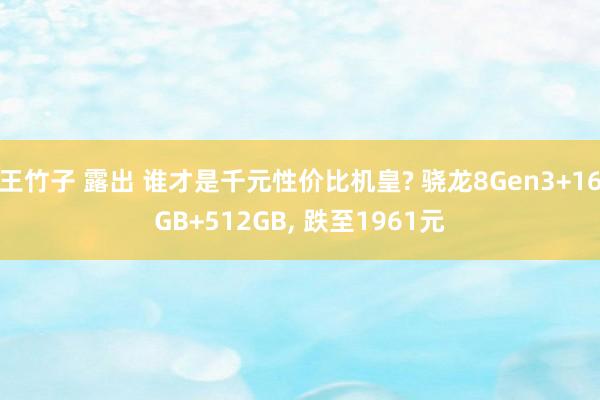 王竹子 露出 谁才是千元性价比机皇? 骁龙8Gen3+16GB+512GB, 跌至1961元